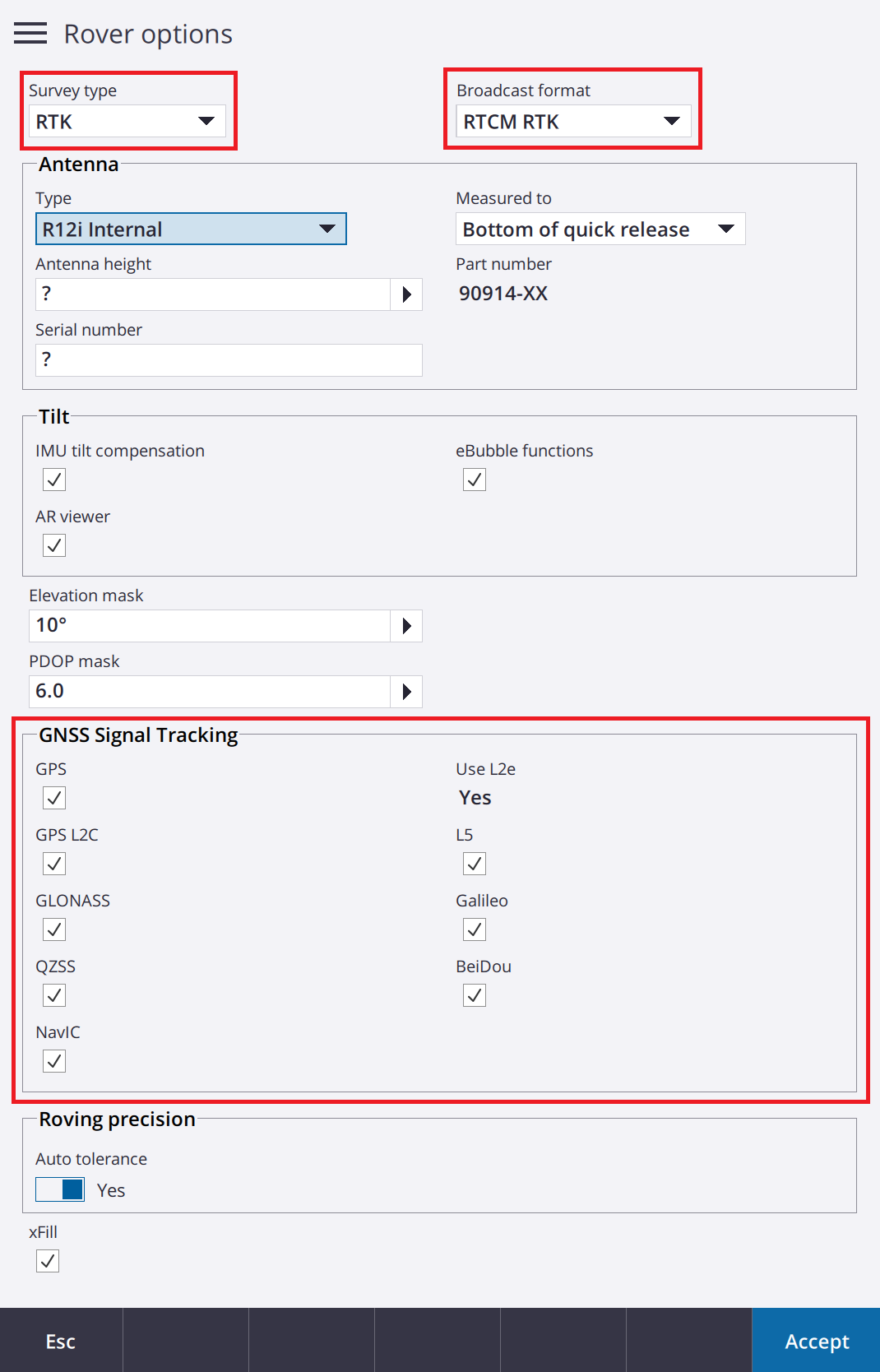 Rover options

Survey type
RTK

Broadcast format
RTCM RTK

Antenna

Type
R12i Internal

Measured to
Bottom of quick release

Antenna height
?

Part number
90914-XX

Serial number
?

Tilt

IMU tilt compensation

eBubble functions

AR viewer

Elevation mask
10°

PDOP mask
6.0

GNSS Signal Tracking

GPS

Use L2e
Yes

GPS L2C

L5

GLONASS

Galileo

QZSS

BeiDou

NavIC

Roving precision

Auto tolerance
Yes

xFill

Esc

Accept